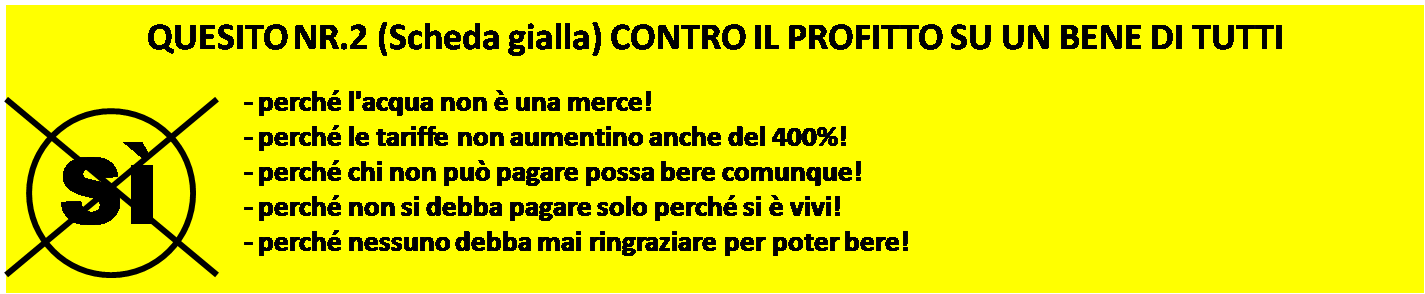 QUESITO NR.2 (Scheda gialla) CONTRO IL PROFITTO SU UN BENE DI TUTTI

SÌ

- perché l'acqua non è una merce!
- perché le tariffe non aumentino anche del 400%!
- perché chi non può pagare possa bere comunque!
- perché non si debba pagare solo perché si è vivi!
- perché nessuno debba mai ringraziare per poter bere!